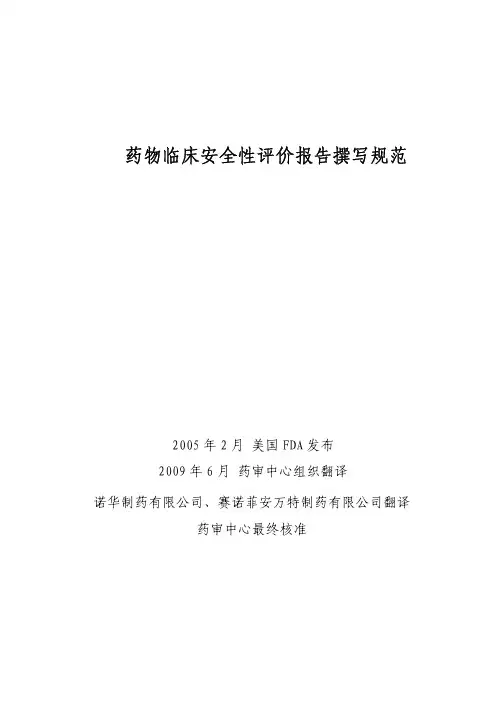 药物临床安全性评价报告撰写规范

2005年2月 美国FDA发布
2009年6月 药审中心组织翻译
诺华制药有限公司、赛诺菲安万特制药有限公司翻译
药审中心最终核准